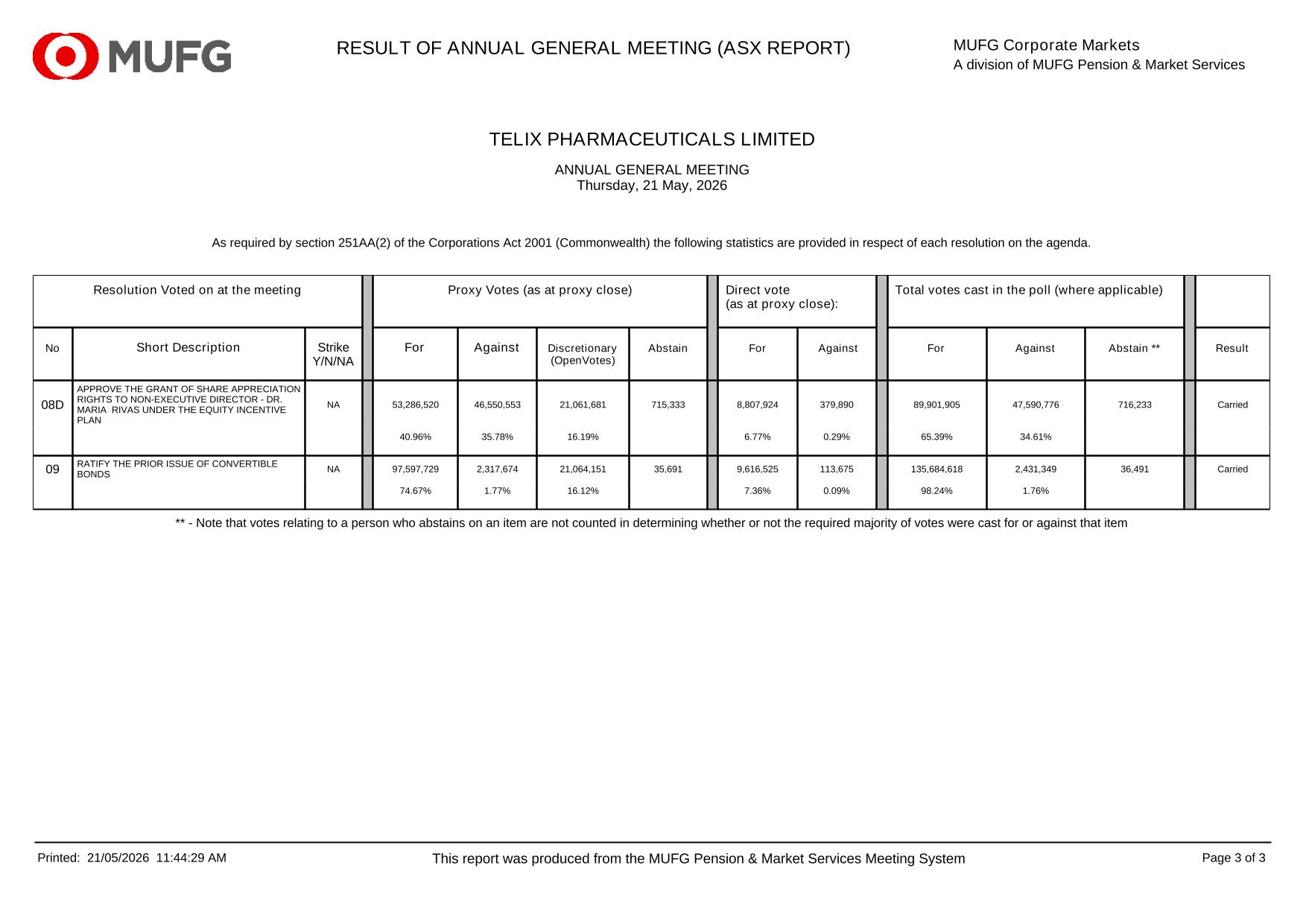 MUFG

RESULT OF ANNUAL GENERAL MEETING (ASX REPORT)

MUFG Corporate Markets
A division of MUFG Pension & Market Services

TELIX PHARMACEUTICALS LIMITED

ANNUAL GENERAL MEETING
Thursday, 21 May, 2026

As required by section 251AA(2) of the Corporations Act 2001 (Commonwealth) the following statistics are provided in respect of each resolution on the agenda.

| Resolution Voted on at the meeting | | | Proxy Votes (as at proxy close) | | | | Direct vote (as at proxy close): | | Total votes cast in the poll (where applicable) | | | |
|---|---|---|---|---|---|---|---|---|---|---|---|---|
| No | Short Description | Strike Y/N/NA | For | Against | Discretionary (OpenVotes) | Abstain | For | Against | For | Against | Abstain ** | Result |
| 08D | APPROVE THE GRANT OF SHARE APPRECIATION RIGHTS TO NON-EXECUTIVE DIRECTOR - DR. MARIA RIVAS UNDER THE EQUITY INCENTIVE PLAN | NA | 53,286,520 40.96% | 46,550,553 35.78% | 21,061,681 16.19% | 715,333 | 8,807,924 6.77% | 379,890 0.29% | 89,901,905 65.39% | 47,590,776 34.61% | 716,233 | Carried |
| 09 | RATIFY THE PRIOR ISSUE OF CONVERTIBLE BONDS | NA | 97,597,729 74.67% | 2,317,674 1.77% | 21,064,151 16.12% | 35,691 | 9,616,525 7.36% | 113,675 0.09% | 135,684,618 98.24% | 2,431,349 1.76% | 36,491 | Carried |

** - Note that votes relating to a person who abstains on an item are not counted in determining whether or not the required majority of votes were cast for or against that item

Printed: 21/05/2026 11:44:29 AM

This report was produced from the MUFG Pension & Market Services Meeting System

Page 3 of 3